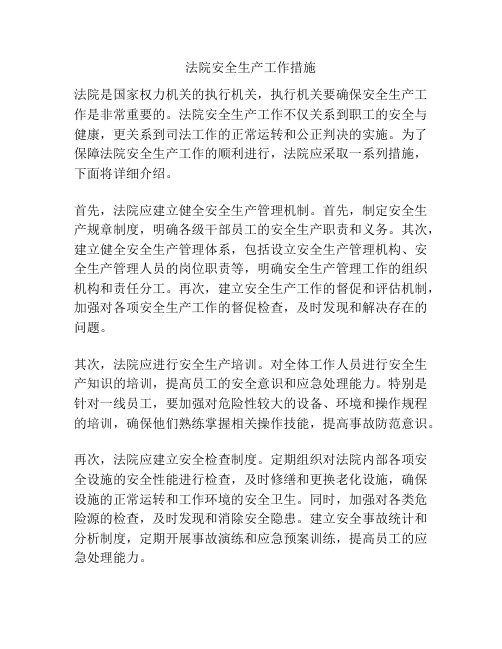 法院安全生产工作措施

法院是国家权力机关的执行机关，执行机关要确保安全生产工作是非常重要的。法院安全生产工作不仅关系到职工的安全与健康，更关系到司法工作的正常运转和公正判决的实施。为了保障法院安全生产工作的顺利进行，法院应采取一系列措施，下面将详细介绍。

首先，法院应建立健全安全生产管理机制。首先，制定安全生产规章制度，明确各级干部员工的安全生产职责和义务。其次，建立健全安全生产管理体系，包括设立安全生产管理机构、安全生产管理人员的岗位职责等，明确安全生产管理工作的组织机构和责任分工。再次，建立安全生产工作的督促和评估机制，加强对各项安全生产工作的督促检查，及时发现和解决存在的问题。

其次，法院应进行安全生产培训。对全体工作人员进行安全生产知识的培训，提高员工的安全意识和应急处理能力。特别是针对一线员工，要加强对危险性较大的设备、环境和操作规程的培训，确保他们熟练掌握相关操作技能，提高事故防范意识。

再次，法院应建立安全检查制度。定期组织对法院内部各项安全设施的安全性能进行检查，及时修缮和更换老化设施，确保设施的正常运转和工作环境的安全卫生。同时，加强对各类危险源的检查，及时发现和消除安全隐患。建立安全事故统计和分析制度，定期开展事故演练和应急预案训练，提高员工的应急处理能力。